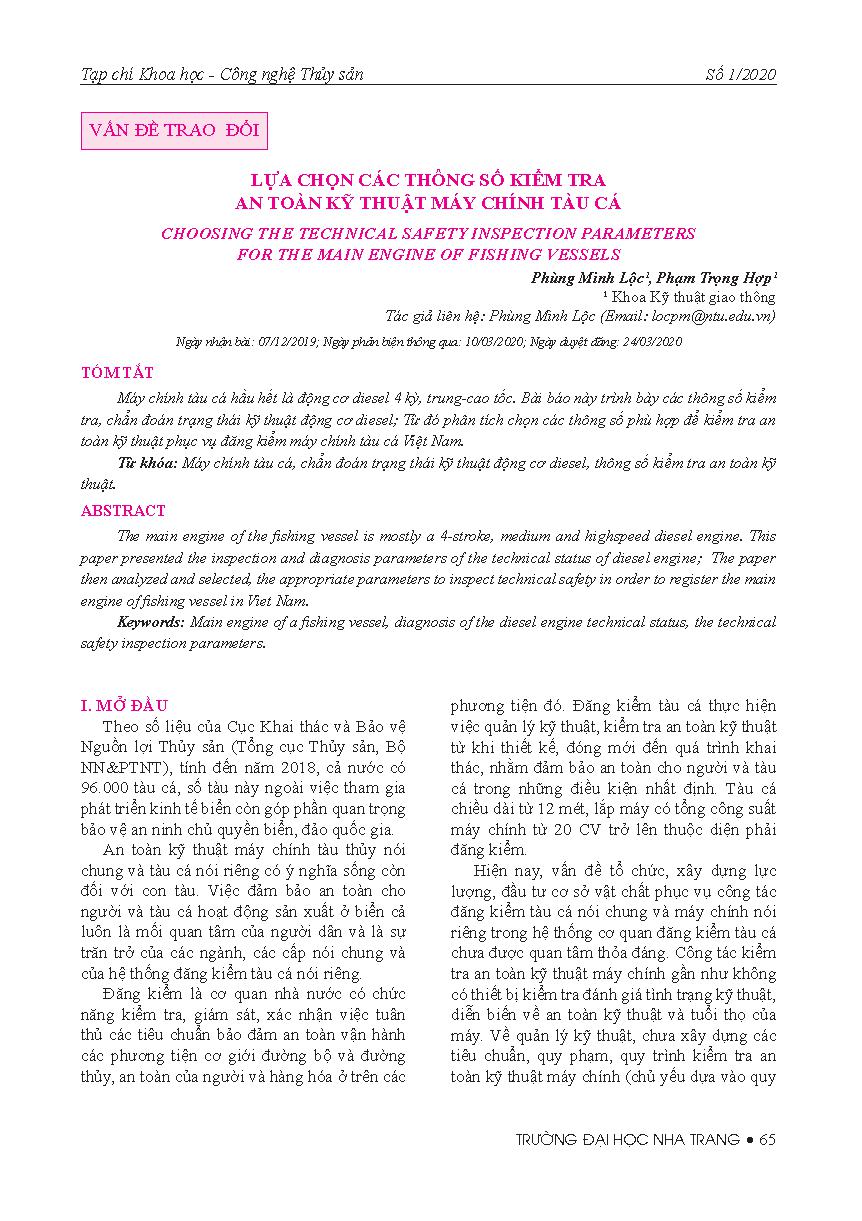 Tạp chí Khoa học - Công nghệ Thủy sản

Số 1/2020

VẤN ĐỀ TRAO ĐỔI

LỰA CHỌN CÁC THÔNG SỐ KIỂM TRA AN TOÀN KỸ THUẬT MÁY CHÍNH TÀU CÁ

CHOOSING THE TECHNICAL SAFETY INSPECTION PARAMETERS FOR THE MAIN ENGINE OF FISHING VESSELS

Phùng Minh Lộc¹, Phạm Trọng Hợp¹

¹ Khoa Kỹ thuật giao thông

Tác giả liên hệ: Phùng Minh Lộc (Email: locpm@ntu.edu.vn)

Ngày nhận bài: 07/12/2019; Ngày phản biện thông qua: 10/03/2020; Ngày duyệt đăng: 24/03/2020

TÓM TẮT

Máy chính tàu cá hầu hết là động cơ diesel 4 kỳ, trung-cao tốc. Bài báo này trình bày các thông số kiểm tra, chẩn đoán trạng thái kỹ thuật động cơ diesel; Từ đó phân tích chọn các thông số phù hợp để kiểm tra an toàn kỹ thuật phục vụ đăng kiểm máy chính tàu cá Việt Nam.

Từ khóa: Máy chính tàu cá, chẩn đoán trạng thái kỹ thuật động cơ diesel, thông số kiểm tra an toàn kỹ thuật.

ABSTRACT

The main engine of the fishing vessel is mostly a 4-stroke, medium and highspeed diesel engine. This paper presented the inspection and diagnosis parameters of the technical status of diesel engine; The paper then analyzed and selected, the appropriate parameters to inspect technical safety in order to register the main engine of fishing vessel in Viet Nam.

Keywords: Main engine of a fishing vessel, diagnosis of the diesel engine technical status, the technical safety inspection parameters.

I. MỞ ĐẦU

Theo số liệu của Cục Khai thác và Bảo vệ Nguồn lợi Thủy sản (Tổng cục Thủy sản, Bộ NN&PTNT), tính đến năm 2018, cả nước có 96.000 tàu cá, số tàu này ngoài việc tham gia phát triển kinh tế biển còn góp phần quan trọng bảo vệ an ninh chủ quyền biển, đảo quốc gia.

An toàn kỹ thuật máy chính tàu thủy nói chung và tàu cá nói riêng có ý nghĩa sống còn đối với con tàu. Việc đảm bảo an toàn cho người và tàu cá hoạt động sản xuất ở biển cả luôn là mối quan tâm của người dân và là sự trăn trở của các ngành, các cấp nói chung và của hệ thống đăng kiểm tàu cá nói riêng.

Đăng kiểm là cơ quan nhà nước có chức năng kiểm tra, giám sát, xác nhận việc tuân thủ các tiêu chuẩn bảo đảm an toàn vận hành các phương tiện cơ giới đường bộ và đường thủy, an toàn của người và hàng hóa ở trên các phương tiện đó. Đăng kiểm tàu cá thực hiện việc quản lý kỹ thuật, kiểm tra an toàn kỹ thuật từ khi thiết kế, đóng mới đến quá trình khai thác, nhằm đảm bảo an toàn cho người và tàu cá trong những điều kiện nhất định. Tàu cá chiều dài từ 12 mét, lắp máy có tổng công suất máy chính từ 20 CV trở lên thuộc diện phải đăng kiểm.

Hiện nay, vấn đề tổ chức, xây dựng lực lượng, đầu tư cơ sở vật chất phục vụ công tác đăng kiểm tàu cá nói chung và máy chính nói riêng trong hệ thống cơ quan đăng kiểm tàu cá chưa được quan tâm thỏa đáng. Công tác kiểm tra an toàn kỹ thuật máy chính gần như không có thiết bị kiểm tra đánh giá tình trạng kỹ thuật, diễn biến về an toàn kỹ thuật và tuổi thọ của máy. Về quản lý kỹ thuật, chưa xây dựng các tiêu chuẩn, quy phạm, quy trình kiểm tra an toàn kỹ thuật máy chính (chủ yếu dựa vào quy

TRƯỜNG ĐẠI HỌC NHA TRANG • 65